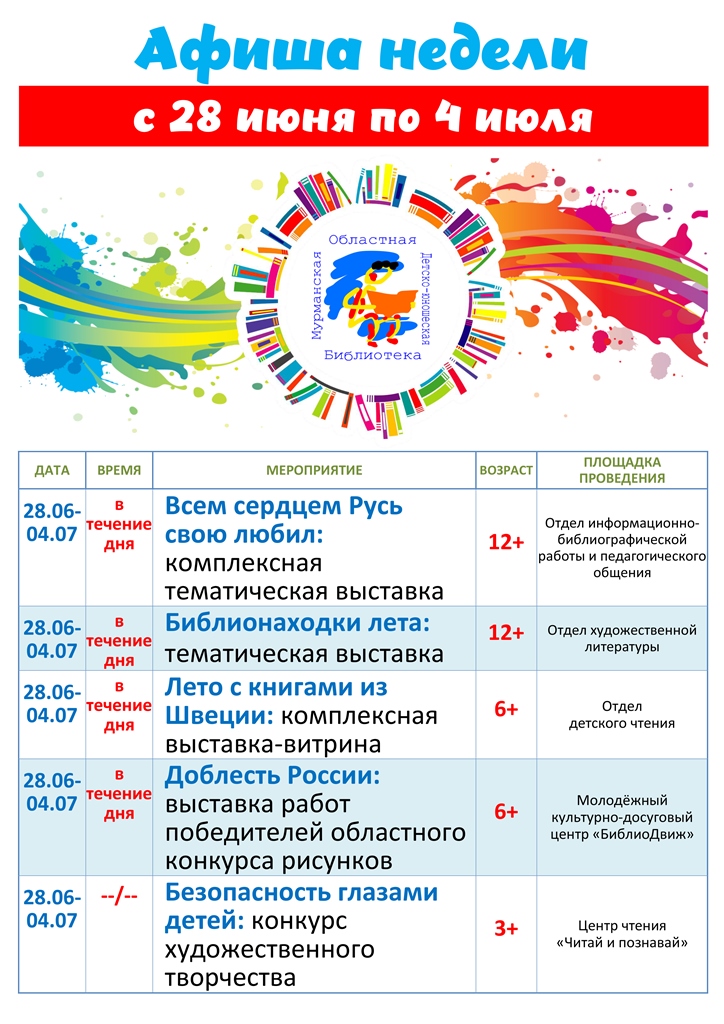 Афиша недели

с 28 июня по 4 июля

Мурманская Областная Детско-юношеская Библиотека

| ДАТА | ВРЕМЯ | МЕРОПРИЯТИЕ | ВОЗРАСТ | ПЛОЩАДКА ПРОВЕДЕНИЯ |
|---|---|---|---|---|
| 28.06-04.07 | в течение дня | Всем сердцем Русь свою любил: комплексная тематическая выставка | 12+ | Отдел информационно-библиографической работы и педагогического общения |
| 28.06-04.07 | в течение дня | Библионаходки лета: тематическая выставка | 12+ | Отдел художественной литературы |
| 28.06-04.07 | в течение дня | Лето с книгами из Швеции: комплексная выставка-витрина | 6+ | Отдел детского чтения |
| 28.06-04.07 | в течение дня | Доблесть России: выставка работ победителей областного конкурса рисунков | 6+ | Молодёжный культурно-досуговый центр «БиблиоДвиж» |
| 28.06-04.07 | --/-- | Безопасность глазами детей: конкурс художественного творчества | 3+ | Центр чтения «Читай и познавай» |